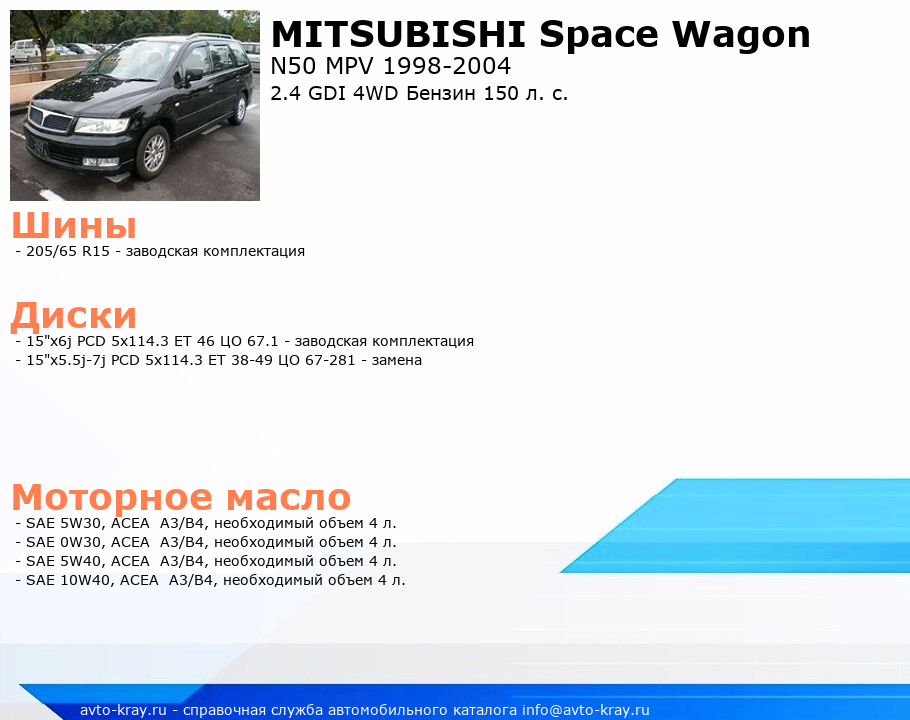 MITSUBISHI Space Wagon
N50 MPV 1998-2004
2.4 GDI 4WD Бензин 150 л. с.

Шины
- 205/65 R15 - заводская комплектация

Диски
- 15"x6j PCD 5x114.3 ET 46 ЦО 67.1 - заводская комплектация
- 15"x5.5j-7j PCD 5x114.3 ET 38-49 ЦО 67-281 - замена

Моторное масло
- SAE 5W30, ACEA A3/B4, необходимый объем 4 л.
- SAE 0W30, ACEA A3/B4, необходимый объем 4 л.
- SAE 5W40, ACEA A3/B4, необходимый объем 4 л.
- SAE 10W40, ACEA A3/B4, необходимый объем 4 л.

avto-kray.ru - справочная служба автомобильного каталога info@avto-kray.ru